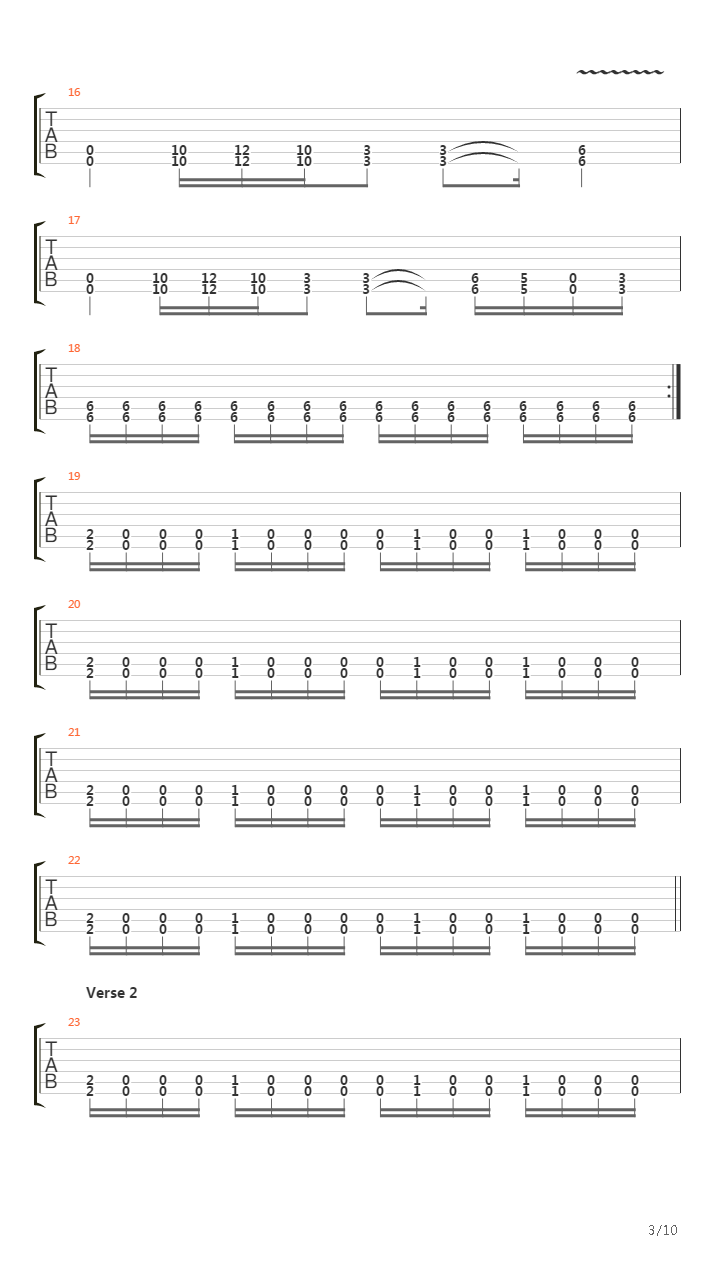 16

T
A
B

0 10 12 10 3 3 6
0 10 12 10 3 3 6

17

T
A
B

0 10 12 10 3 3 6 5 0 3
0 10 12 10 3 3 6 5 0 3

18

T
A
B

6 6 6 6 6 6 6 6 6 6 6 6 6 6 6 6
6 6 6 6 6 6 6 6 6 6 6 6 6 6 6 6

19

T
A
B

2 0 0 0 1 0 0 0 0 1 0 0 1 0 0 0
2 0 0 0 1 0 0 0 0 1 0 0 1 0 0 0

20

T
A
B

2 0 0 0 1 0 0 0 0 1 0 0 1 0 0 0
2 0 0 0 1 0 0 0 0 1 0 0 1 0 0 0

21

T
A
B

2 0 0 0 1 0 0 0 0 1 0 0 1 0 0 0
2 0 0 0 1 0 0 0 0 1 0 0 1 0 0 0

22

T
A
B

2 0 0 0 1 0 0 0 0 1 0 0 1 0 0 0
2 0 0 0 1 0 0 0 0 1 0 0 1 0 0 0

Verse 2

23

T
A
B

2 0 0 0 1 0 0 0 0 1 0 0 1 0 0 0
2 0 0 0 1 0 0 0 0 1 0 0 1 0 0 0

3/10